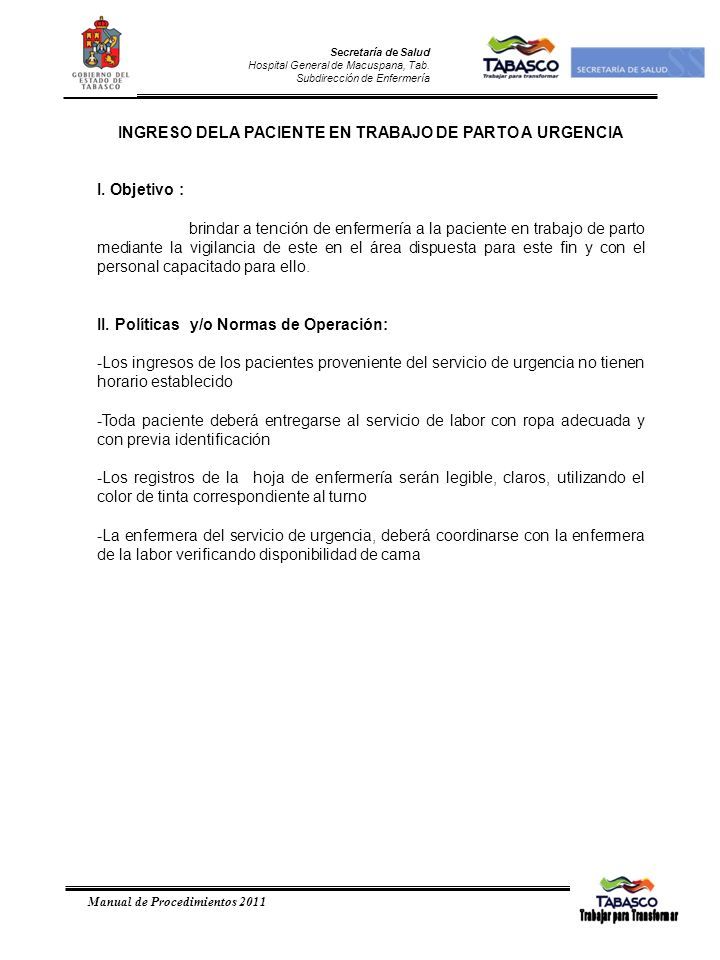 GOBIERNO DEL ESTADO DE TABASCO

Secretaría de Salud
Hospital General de Macuspana, Tab.
Subdirección de Enfermería

TABASCO
Trabajar para transformar

SECRETARÍA DE SALUD

INGRESO DELA PACIENTE EN TRABAJO DE PARTO A URGENCIA

I. Objetivo :

brindar a tención de enfermería a la paciente en trabajo de parto mediante la vigilancia de este en el área dispuesta para este fin y con el personal capacitado para ello.

II. Políticas y/o Normas de Operación:

-Los ingresos de los pacientes proveniente del servicio de urgencia no tienen horario establecido

-Toda paciente deberá entregarse al servicio de labor con ropa adecuada y con previa identificación

-Los registros de la hoja de enfermería serán legible, claros, utilizando el color de tinta correspondiente al turno

-La enfermera del servicio de urgencia, deberá coordinarse con la enfermera de la labor verificando disponibilidad de cama

Manual de Procedimientos 2011

TABASCO
Trabajar para Transformar